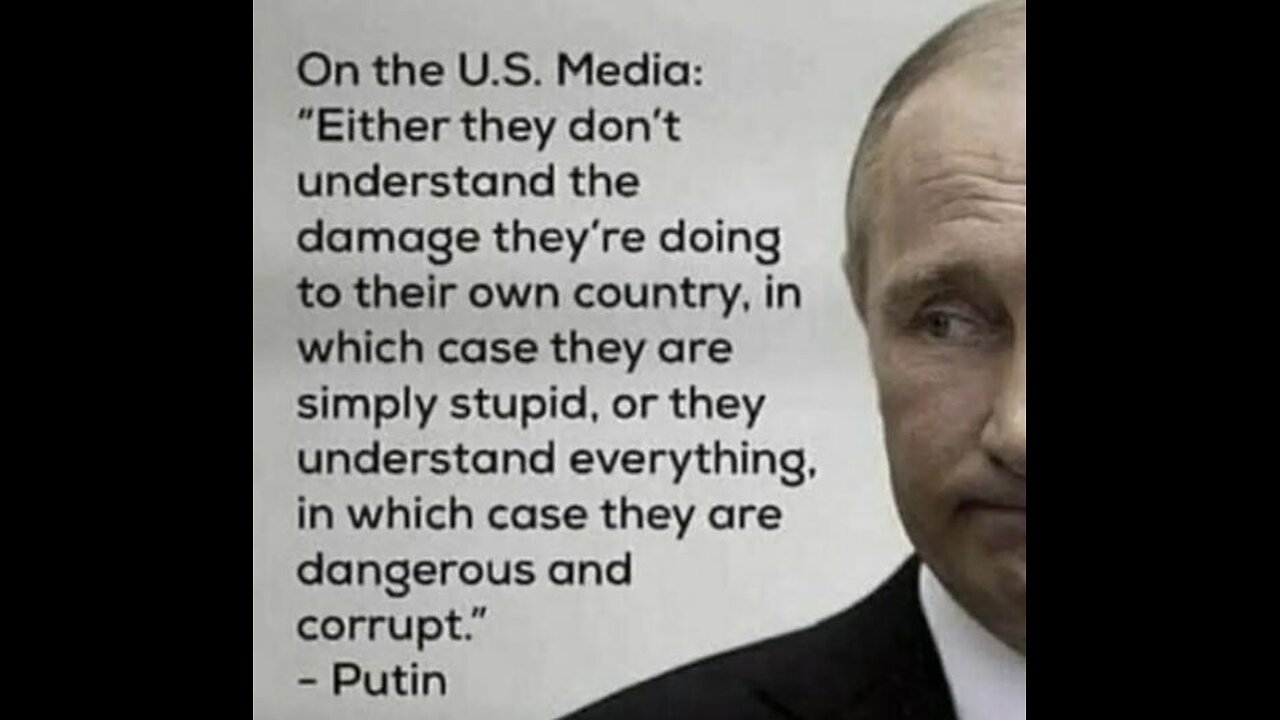 On the U.S. Media:
"Either they don't understand the damage they're doing to their own country, in which case they are simply stupid, or they understand everything, in which case they are dangerous and corrupt."
- Putin